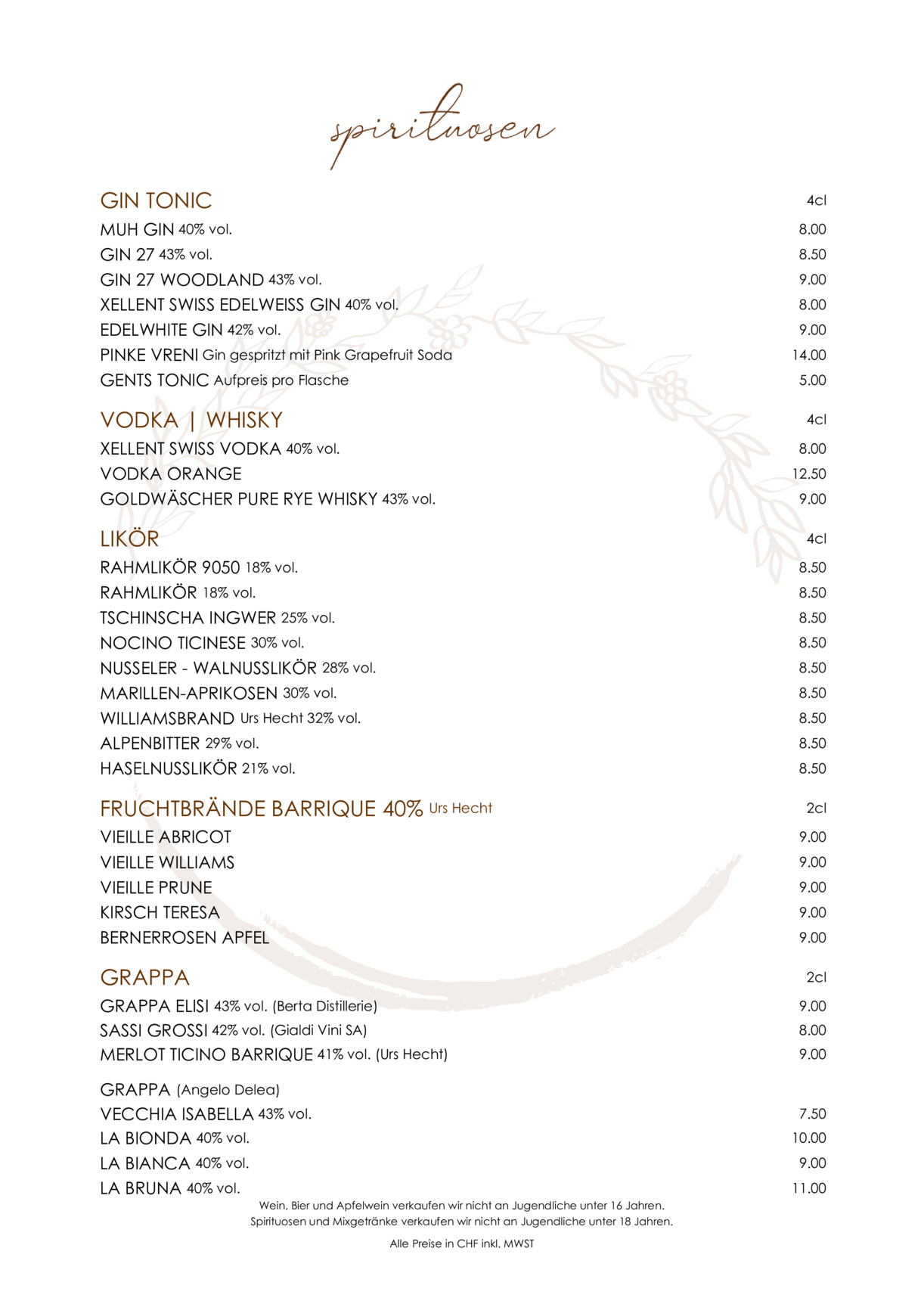 spirituosen

GIN TONIC 4cl
MUH GIN 40% vol. 8.00
GIN 27 43% vol. 8.50
GIN 27 WOODLAND 43% vol. 9.00
XELLENT SWISS EDELWEISS GIN 40% vol. 8.00
EDELWHITE GIN 42% vol. 9.00
PINKE VRENI Gin gespritzt mit Pink Grapefruit Soda 14.00
GENTS TONIC Aufpreis pro Flasche 5.00

VODKA | WHISKY 4cl
XELLENT SWISS VODKA 40% vol. 8.00
VODKA ORANGE 12.50
GOLDWÄSCHER PURE RYE WHISKY 43% vol. 9.00

LIKÖR 4cl
RAHMLIKÖR 9050 18% vol. 8.50
RAHMLIKÖR 18% vol. 8.50
TSCHINSCHA INGWER 25% vol. 8.50
NOCINO TICINESE 30% vol. 8.50
NUSSELER - WALNUSSLIKÖR 28% vol. 8.50
MARILLEN-APRIKOSEN 30% vol. 8.50
WILLIAMSBRAND Urs Hecht 32% vol. 8.50
ALPENBITTER 29% vol. 8.50
HASELNUSSLIKÖR 21% vol. 8.50

FRUCHTBRÄNDE BARRIQUE 40% Urs Hecht 2cl
VIEILLE ABRICOT 9.00
VIEILLE WILLIAMS 9.00
VIEILLE PRUNE 9.00
KIRSCH TERESA 9.00
BERNERROSEN APFEL 9.00

GRAPPA 2cl
GRAPPA ELISI 43% vol. (Berta Distillerie) 9.00
SASSI GROSSI 42% vol. (Gialdi Vini SA) 8.00
MERLOT TICINO BARRIQUE 41% vol. (Urs Hecht) 9.00

GRAPPA (Angelo Delea)
VECCHIA ISABELLA 43% vol. 7.50
LA BIONDA 40% vol. 10.00
LA BIANCA 40% vol. 9.00
LA BRUNA 40% vol. 11.00

Wein, Bier und Apfelwein verkaufen wir nicht an Jugendliche unter 16 Jahren.
Spirituosen und Mixgetränke verkaufen wir nicht an Jugendliche unter 18 Jahren.

Alle Preise in CHF inkl. MWST